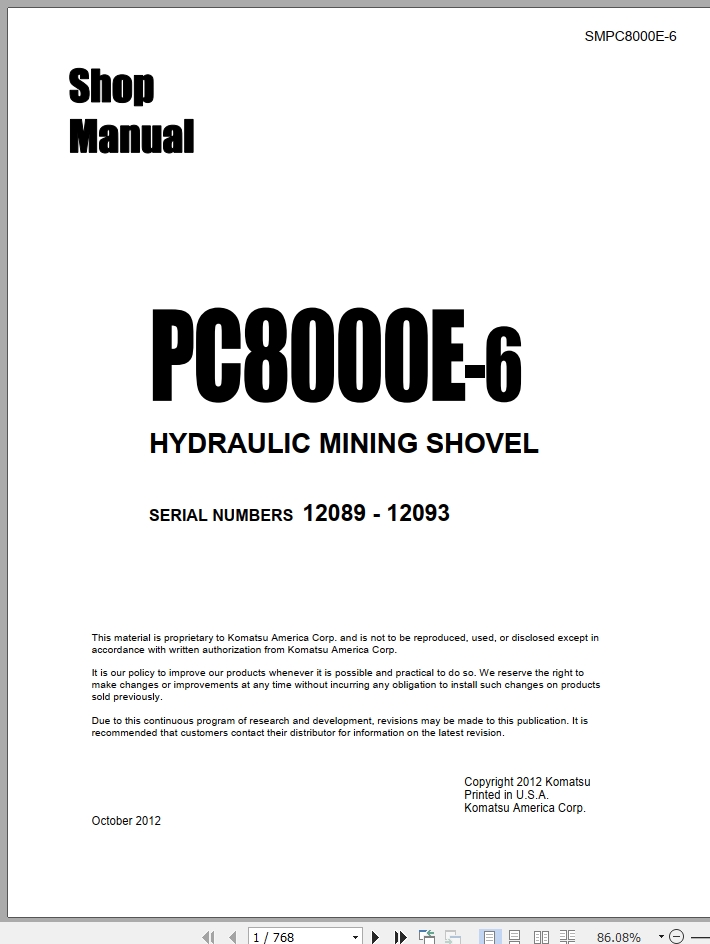 SMPC8000E-6

Shop Manual

PC8000E-6

HYDRAULIC MINING SHOVEL

SERIAL NUMBERS 12089 - 12093

This material is proprietary to Komatsu America Corp. and is not to be reproduced, used, or disclosed except in accordance with written authorization from Komatsu America Corp.

It is our policy to improve our products whenever it is possible and practical to do so. We reserve the right to make changes or improvements at any time without incurring any obligation to install such changes on products sold previously.

Due to this continuous program of research and development, revisions may be made to this publication. It is recommended that customers contact their distributor for information on the latest revision.

Copyright 2012 Komatsu
Printed in U.S.A.
Komatsu America Corp.

October 2012

1 / 768

86.08%